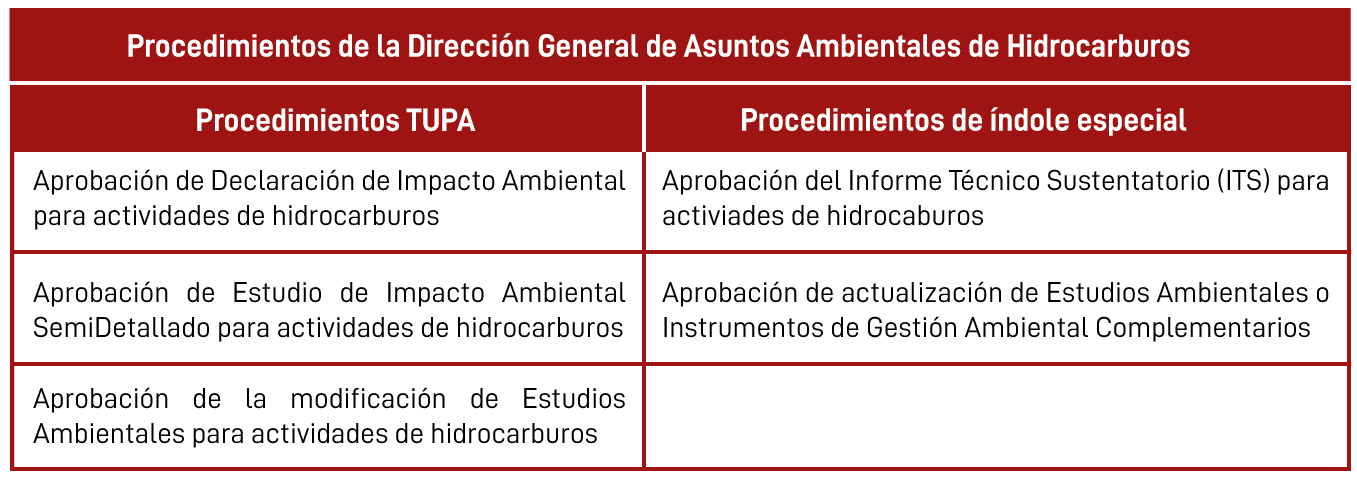 Procedimientos de la Dirección General de Asuntos Ambientales de Hidrocarburos

| Procedimientos TUPA | Procedimientos de índole especial |
|---|---|
| Aprobación de Declaración de Impacto Ambiental para actividades de hidrocarburos | Aprobación del Informe Técnico Sustentatorio (ITS) para activiades de hidrocaburos |
| Aprobación de Estudio de Impacto Ambiental SemiDetallado para actividades de hidrocarburos | Aprobación de actualización de Estudios Ambientales o Instrumentos de Gestión Ambiental Complementarios |
| Aprobación de la modificación de Estudios Ambientales para actividades de hidrocarburos | |